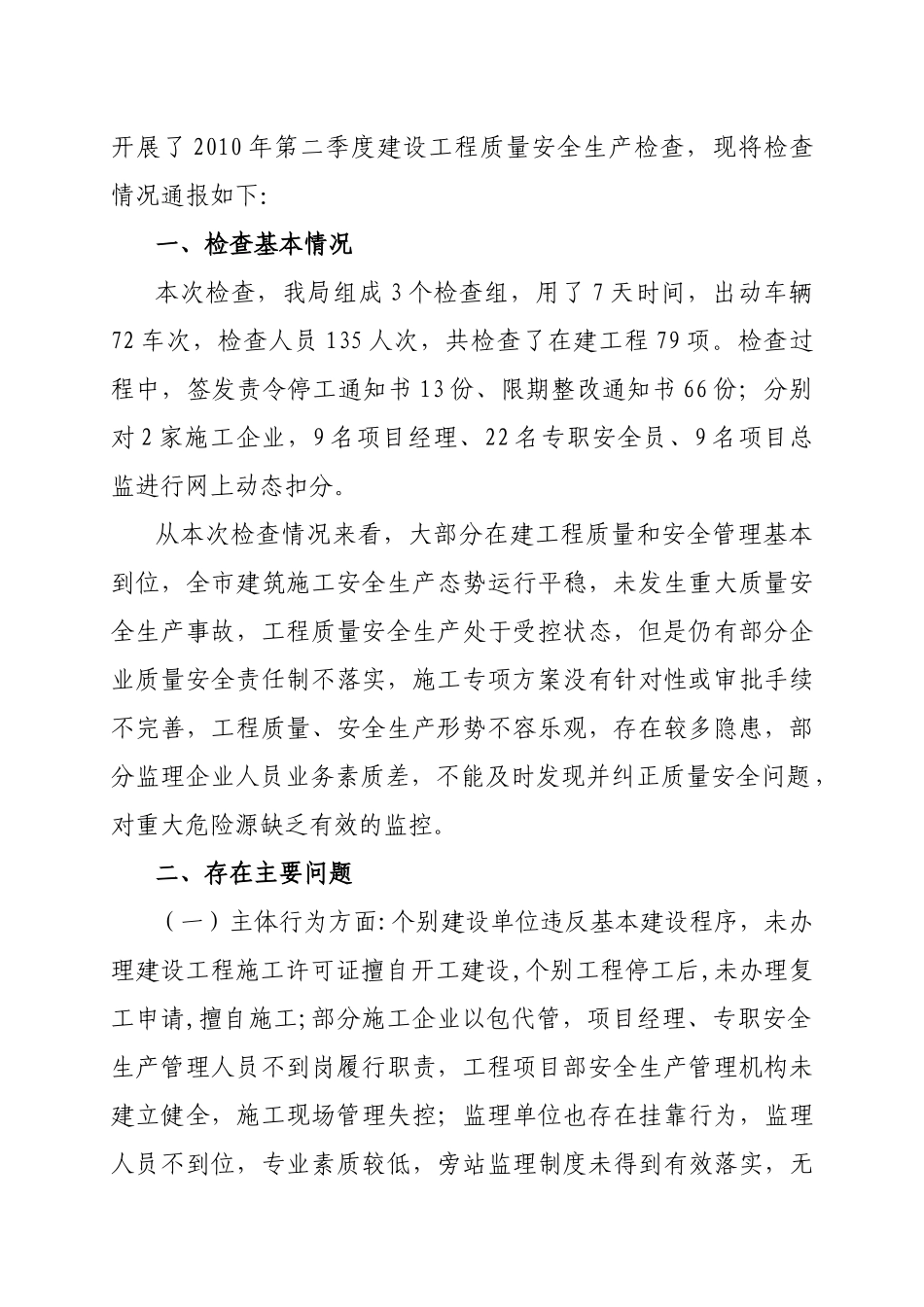 开展了2010年第二季度建设工程质量安全生产检查，现将检查情况通报如下:

一、检查基本情况

本次检查，我局组成3个检查组，用了7天时间，出动车辆72车次，检查人员135人次，共检查了在建工程79项。检查过程中，签发责令停工通知书13份、限期整改通知书66份；分别对2家施工企业，9名项目经理、22名专职安全员、9名项目总监进行网上动态扣分。

从本次检查情况来看，大部分在建工程质量和安全管理基本到位，全市建筑施工安全生产态势运行平稳，未发生重大质量安全生产事故，工程质量安全生产处于受控状态，但是仍有部分企业质量安全责任制不落实，施工专项方案没有针对性或审批手续不完善，工程质量、安全生产形势不容乐观，存在较多隐患，部分监理企业人员业务素质差，不能及时发现并纠正质量安全问题，对重大危险源缺乏有效的监控。

二、存在主要问题

（一）主体行为方面:个别建设单位违反基本建设程序，未办理建设工程施工许可证擅自开工建设，个别工程停工后，未办理复工申请，擅自施工;部分施工企业以包代管，项目经理、专职安全生产管理人员不到岗履行职责，工程项目部安全生产管理机构未建立健全，施工现场管理失控；监理单位也存在挂靠行为，监理人员不到位，专业素质较低，旁站监理制度未得到有效落实，无